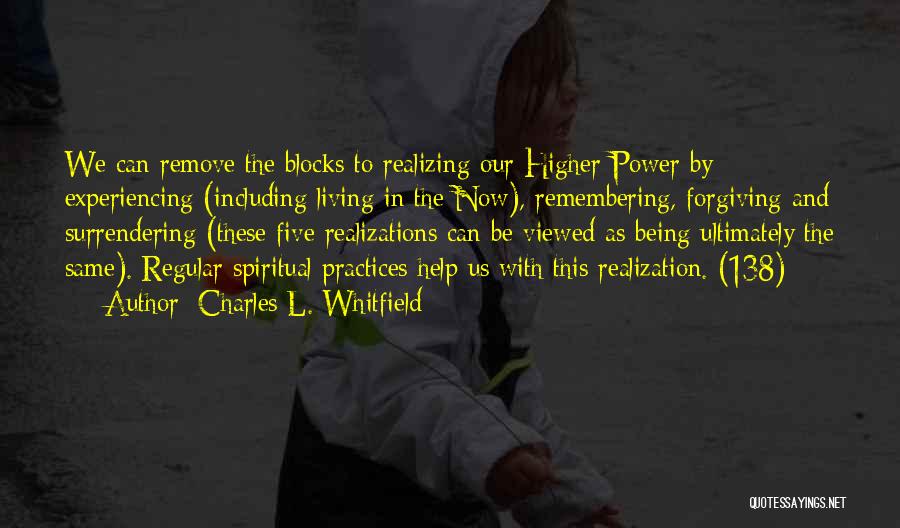 We can remove the blocks to realizing our Higher Power by experiencing (including living in the Now), remembering, forgiving and surrendering (these five realizations can be viewed as being ultimately the same). Regular spiritual practices help us with this realization. (138)

— Author: Charles L. Whitfield

QUOTESSAYINGS.NET